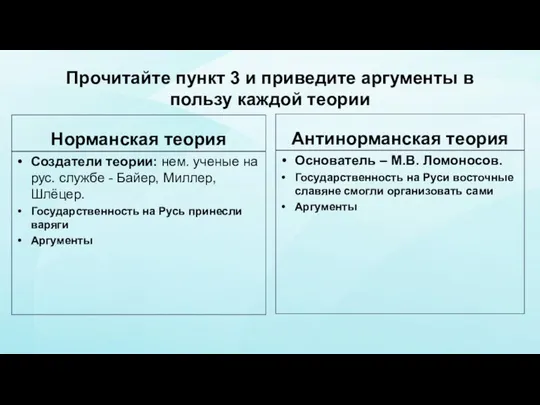 Прочитайте пункт 3 и приведите аргументы в пользу каждой теории

Норманская теория

• Создатели теории: нем. ученые на рус. службе - Байер, Миллер, Шлёцер.
• Государственность на Русь принесли варяги
• Аргументы

Антинорманская теория

• Основатель – М.В. Ломоносов.
• Государственность на Руси восточные славяне смогли организовать сами
• Аргументы